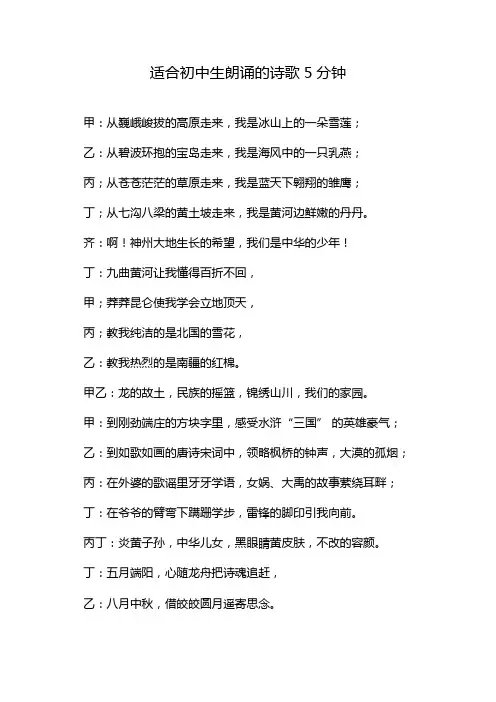 适合初中生朗诵的诗歌 5 分钟

甲：从巍峨峻拔的高原走来，我是冰山上的一朵雪莲；

乙：从碧波环抱的宝岛走来，我是海风中的一只乳燕；

丙；从苍苍茫茫的草原走来，我是蓝天下翱翔的雏鹰；

丁；从七沟八梁的黄土坡走来，我是黄河边鲜嫩的丹丹。

齐：啊！神州大地生长的希望，我们是中华的少年！

丁：九曲黄河让我懂得百折不回，

甲；莽莽昆仑使我学会立地顶天，

丙；教我纯洁的是北国的雪花，

乙：教我热烈的是南疆的红棉。

甲乙：龙的故土，民族的摇篮，锦绣山川，我们的家园。

甲：到刚劲端庄的方块字里，感受水浒“三国” 的英雄豪气；

乙：到如歌如画的唐诗宋词中，领略枫桥的钟声，大漠的孤烟；

丙：在外婆的歌谣里牙牙学语，女娲、大禹的故事萦绕耳畔；

丁：在爷爷的臂弯下蹒跚学步，雷锋的脚印引我向前。

丙丁：炎黄子孙，中华儿女，黑眼睛黄皮肤，不改的容颜。

丁：五月端阳，心随龙舟把诗魂追赶，

乙：八月中秋，借皎皎圆月遥寄思念。